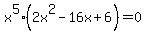 $x^5 \cdot (2x^2 - 16x + 6) = 0$